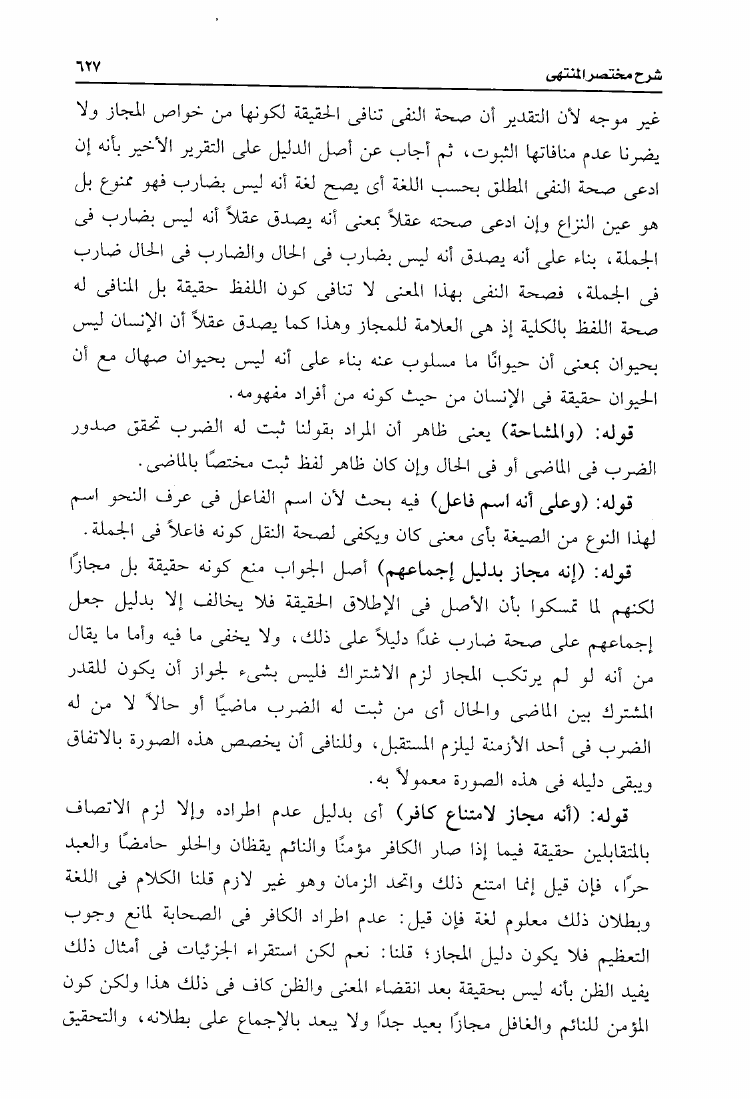 شرح مختصر المنتهى ٦٢٧

غير موجه لأن التقدير أن صحة النفى تنافى الحقيقة لكونها من خواص المجاز ولا يضرنا عدم منافاتها الثبوت، ثم أجاب عن أصل الدليل على التقرير الأخير بأنه إن ادعى صحة النفى المطلق بحسب اللغة أى يصح لغة أنه ليس بضارب فهو ممنوع بل هو عين النزاع وإن ادعى صحته عقلاً بمعنى أنه يصدق عقلاً أنه ليس بضارب فى الجملة، بناء على أنه يصدق أنه ليس بضارب فى الحال والضارب فى الحال ضارب فى الجملة، فصحة النفى بهذا المعنى لا تنافى كون اللفظ حقيقة بل المنافى له صحة اللفظ بالكلية إذ هى العلامة للمجاز وهذا كما يصدق عقلاً أن الإنسان ليس بحيوان بمعنى أن حيوانًا ما مسلوب عنه بناء على أنه ليس بحيوان صهال مع أن الحيوان حقيقة فى الإنسان من حيث كونه من أفراد مفهومه.

قوله: (والمشاحة) يعنى ظاهر أن المراد بقولنا ثبت له الضرب تحقق صدور الضرب فى الماضى أو فى الحال وإن كان ظاهر لفظ ثبت مختصًا بالماضى.

قوله: (وعلى أنه اسم فاعل) فيه بحث لأن اسم الفاعل فى عرف النحو اسم لهذا النوع من الصيغة بأى معنى كان ويكفى لصحة النقل كونه فاعلاً فى الجملة.

قوله: (إنه مجاز بدليل إجماعهم) أصل الجواب منع كونه حقيقة بل مجازًا لكنهم لما تمسكوا بأن الأصل فى الإطلاق الحقيقة فلا يخالف إلا بدليل جعل إجماعهم على صحة ضارب غدًا دليلاً على ذلك، ولا يخفى ما فيه وأما ما يقال من أنه لو لم يرتكب المجاز لزم الاشتراك فليس بشىء لجواز أن يكون للقدر المشترك بين الماضى والحال أى من ثبت له الضرب ماضيًا أو حالاً لا من له الضرب فى أحد الأزمنة ليلزم المستقبل، وللنافى أن يخصص هذه الصورة بالاتفاق ويبقى دليله فى هذه الصورة معمولاً به.

قوله: (أنه مجاز لامتناع كافر) أى بدليل عدم اطراده وإلا لزم الاتصاف بالمتقابلين حقيقة فيما إذا صار الكافر مؤمنًا والنائم يقظان والحلو حامضًا والعبد حرًا، فإن قيل إنما امتنع ذلك واتحد الزمان وهو غير لازم قلنا الكلام فى اللغة وبطلان ذلك معلوم لغة فإن قيل: عدم اطراد الكافر فى الصحابة لمانع وجوب التعظيم فلا يكون دليل المجاز؛ قلنا: نعم لكن استقراء الجزئيات فى أمثال ذلك يفيد الظن بأنه ليس بحقيقة بعد انقضاء المعنى والظن كاف فى ذلك هذا ولكن كون المؤمن للنائم والغافل مجازًا بعيد جدًا ولا يبعد بالإجماع على بطلانه، والتحقيق